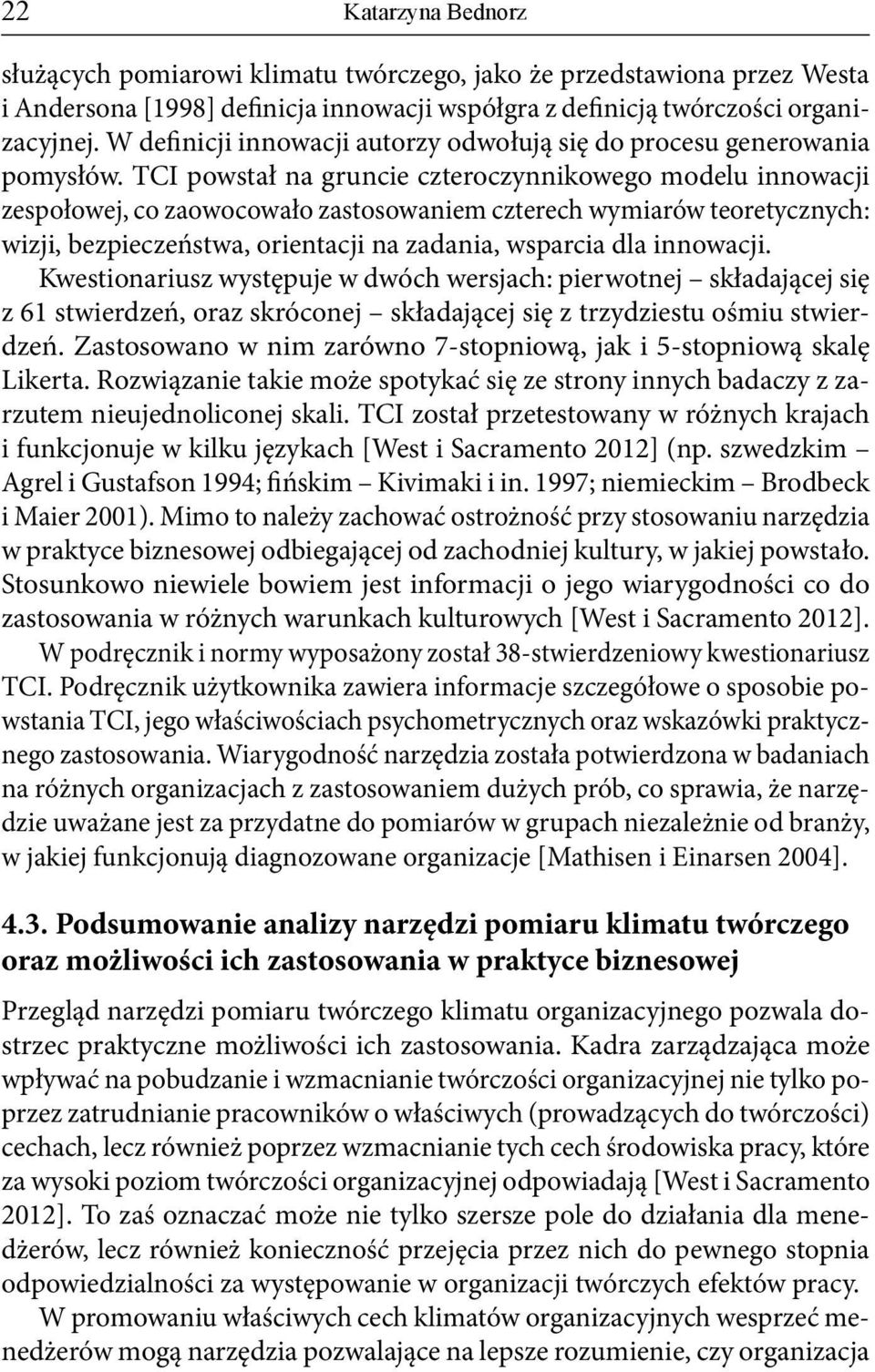 22 Katarzyna Bednorz

służących pomiarowi klimatu twórczego, jako że przedstawiona przez Westa i Andersona [1998] definicja innowacji współgra z definicją twórczości organizacyjnej. W definicji innowacji autorzy odwołują się do procesu generowania pomysłów. TCI powstał na gruncie czteroczynnikowego modelu innowacji zespołowej, co zaowocowało zastosowaniem czterech wymiarów teoretycznych: wizji, bezpieczeństwa, orientacji na zadania, wsparcia dla innowacji. Kwestionariusz występuje w dwóch wersjach: pierwotnej – składającej się z 61 stwierdzeń, oraz skróconej – składającej się z trzydziestu ośmiu stwierdzeń. Zastosowano w nim zarówno 7-stopniową, jak i 5-stopniową skalę Likerta. Rozwiązanie takie może spotykać się ze strony innych badaczy z zarzutem nieujednoliconej skali. TCI został przetestowany w różnych krajach i funkcjonuje w kilku językach [West i Sacramento 2012] (np. szwedzkim – Agrel i Gustafson 1994; fińskim – Kivimaki i in. 1997; niemieckim – Brodbeck i Maier 2001). Mimo to należy zachować ostrożność przy stosowaniu narzędzia w praktyce biznesowej odbiegającej od zachodniej kultury, w jakiej powstało. Stosunkowo niewiele bowiem jest informacji o jego wiarygodności co do zastosowania w różnych warunkach kulturowych [West i Sacramento 2012].

W podręcznik i normy wyposażony został 38-stwierdzeniowy kwestionariusz TCI. Podręcznik użytkownika zawiera informacje szczegółowe o sposobie powstania TCI, jego właściwościach psychometrycznych oraz wskazówki praktycznego zastosowania. Wiarygodność narzędzia została potwierdzona w badaniach na różnych organizacjach z zastosowaniem dużych prób, co sprawia, że narzędzie uważane jest za przydatne do pomiarów w grupach niezależnie od branży, w jakiej funkcjonują diagnozowane organizacje [Mathisen i Einarsen 2004].

4.3. Podsumowanie analizy narzędzi pomiaru klimatu twórczego oraz możliwości ich zastosowania w praktyce biznesowej

Przegląd narzędzi pomiaru twórczego klimatu organizacyjnego pozwala dostrzec praktyczne możliwości ich zastosowania. Kadra zarządzająca może wpływać na pobudzanie i wzmacnianie twórczości organizacyjnej nie tylko poprzez zatrudnianie pracowników o właściwych (prowadzących do twórczości) cechach, lecz również poprzez wzmacnianie tych cech środowiska pracy, które za wysoki poziom twórczości organizacyjnej odpowiadają [West i Sacramento 2012]. To zaś oznaczać może nie tylko szersze pole do działania dla menedżerów, lecz również konieczność przejęcia przez nich do pewnego stopnia odpowiedzialności za występowanie w organizacji twórczych efektów pracy.

W promowaniu właściwych cech klimatów organizacyjnych wesprzeć menedżerów mogą narzędzia pozwalające na lepsze rozumienie, czy organizacja